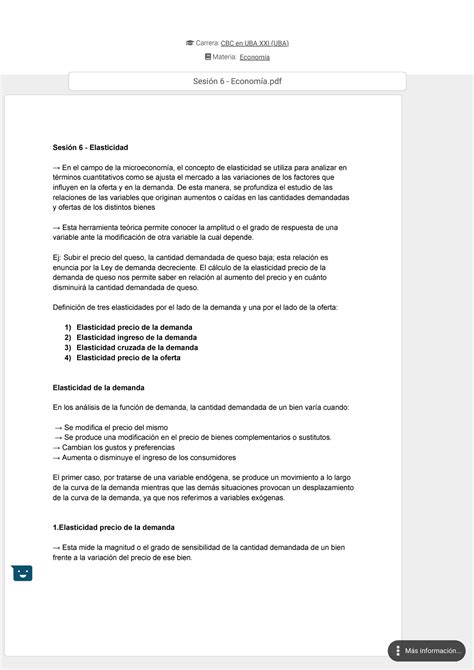 Carrera: CBC en UBA XXI (UBA)
Materia: Economía

Sesión 6 - Economía.pdf

Sesión 6 - Elasticidad

→ En el campo de la microeconomía, el concepto de elasticidad se utiliza para analizar en términos cuantitativos como se ajusta el mercado a las variaciones de los factores que influyen en la oferta y en la demanda. De esta manera, se profundiza el estudio de las relaciones de las variables que originan aumentos o caídas en las cantidades demandadas y ofertas de los distintos bienes

→ Esta herramienta teórica permite conocer la amplitud o el grado de respuesta de una variable ante la modificación de otra variable la cual depende.

Ej: Subir el precio del queso, la cantidad demandada de queso baja; esta relación es enuncia por la Ley de demanda decreciente. El cálculo de la elasticidad precio de la demanda de queso nos permite saber en relación al aumento del precio y en cuánto disminuirá la cantidad demandada de queso.

Definición de tres elasticidades por el lado de la demanda y una por el lado de la oferta:

1) Elasticidad precio de la demanda
2) Elasticidad ingreso de la demanda
3) Elasticidad cruzada de la demanda
4) Elasticidad precio de la oferta

Elasticidad de la demanda

En los análisis de la función de demanda, la cantidad demandada de un bien varía cuando:

→ Se modifica el precio del mismo
→ Se produce una modificación en el precio de bienes complementarios o sustitutos.
→ Cambian los gustos y preferencias
→ Aumenta o disminuye el ingreso de los consumidores

El primer caso, por tratarse de una variable endógena, se produce un movimiento a lo largo de la curva de la demanda mientras que las demás situaciones provocan un desplazamiento de la curva de la demanda, ya que nos referimos a variables exógenas.

1.Elasticidad precio de la demanda

→ Esta mide la magnitud o el grado de sensibilidad de la cantidad demandada de un bien frente a la variación del precio de ese bien.

Más información...